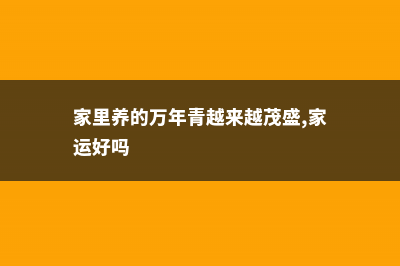 家里养的万年青越来越茂盛,家运好吗